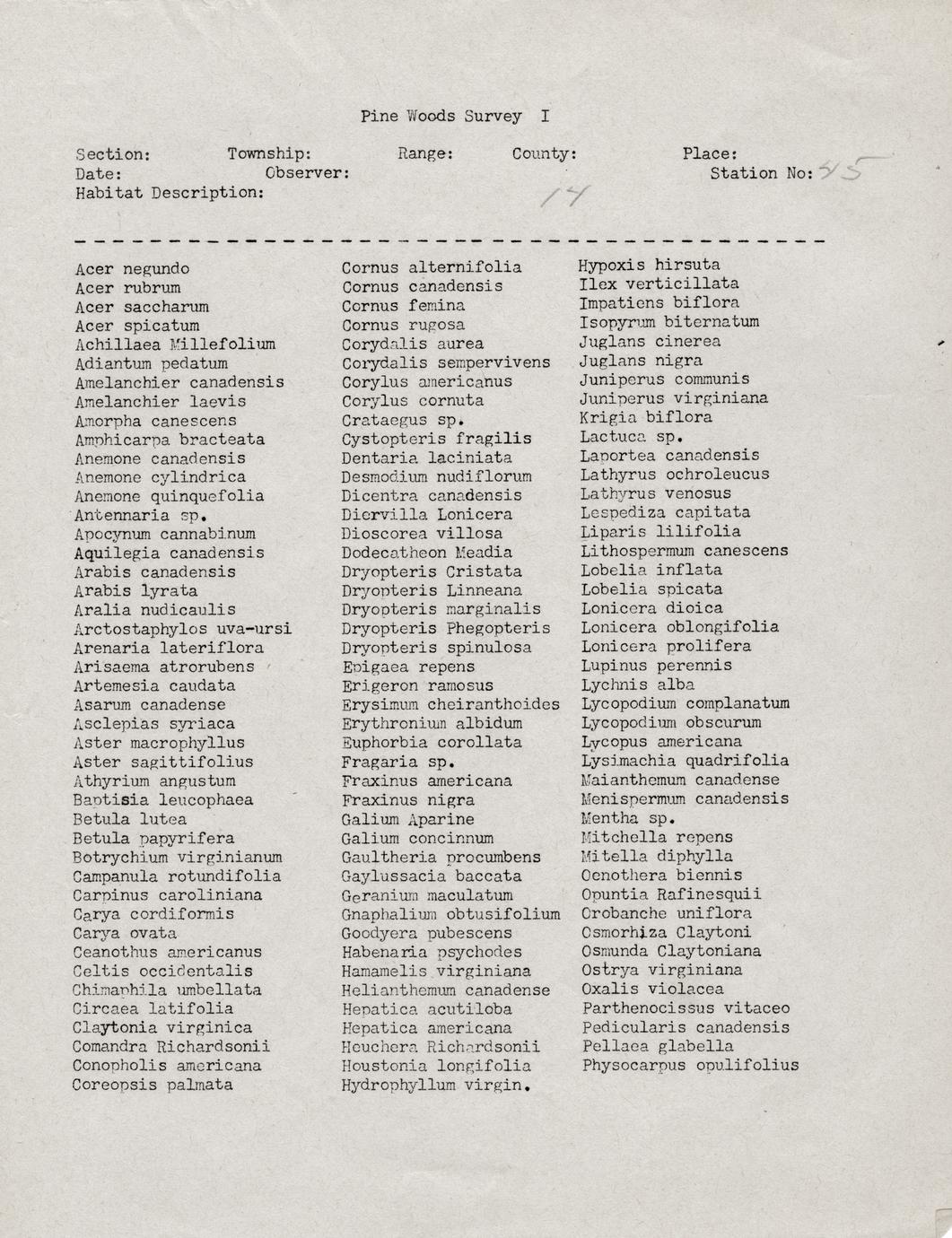 Pine Woods Survey I

Section: Township: Range: County: Place:
Date: Observer: Station No: 45
Habitat Description: 14

Acer negundo
Acer rubrum
Acer saccharum
Acer spicatum
Achillaea Millefolium
Adiantum pedatum
Amelanchier canadensis
Amelanchier laevis
Amorpha canescens
Amphicarpa bracteata
Anemone canadensis
Anemone cylindrica
Anemone quinquefolia
Antennaria sp.
Apocynum cannabinum
Aquilegia canadensis
Arabis canadensis
Arabis lyrata
Aralia nudicaulis
Arctostaphylos uva-ursi
Arenaria lateriflora
Arisaema atrorubens
Artemesia caudata
Asarum canadense
Asclepias syriaca
Aster macrophyllus
Aster sagittifolius
Athyrium angustum
Baptisia leucophaea
Betula lutea
Betula papyrifera
Botrychium virginianum
Campanula rotundifolia
Carpinus caroliniana
Carya cordiformis
Carya ovata
Ceanothus americanus
Celtis occidentalis
Chimaphila umbellata
Circaea latifolia
Claytonia virginica
Comandra Richardsonii
Conopholis americana
Coreopsis palmata

Cornus alternifolia
Cornus canadensis
Cornus femina
Cornus rugosa
Corydalis aurea
Corydalis sempervivens
Corylus americanus
Corylus cornuta
Crataegus sp.
Cystopteris fragilis
Dentaria laciniata
Desmodium nudiflorum
Dicentra canadensis
Diervilla Lonicera
Dioscorea villosa
Dodecatheon Meadia
Dryopteris Cristata
Dryopteris Linneana
Dryopteris marginalis
Dryopteris Phegopteris
Dryopteris spinulosa
Epigaea repens
Erigeron ramosus
Erysimum cheiranthoides
Erythronium albidum
Euphorbia corollata
Fragaria sp.
Fraxinus americana
Fraxinus nigra
Galium Aparine
Galium concinnum
Gaultheria procumbens
Gaylussacia baccata
Geranium maculatum
Gnaphalium obtusifolium
Goodyera pubescens
Habenaria psychodes
Hamamelis virginiana
Helianthemum canadense
Hepatica acutiloba
Hepatica americana
Heuchera Richardsonii
Houstonia longifolia
Hydrophyllum virgin.

Hypoxis hirsuta
Ilex verticillata
Impatiens biflora
Isopyrum biternatum
Juglans cinerea
Juglans nigra
Juniperus communis
Juniperus virginiana
Krigia biflora
Lactuca sp.
Laportea canadensis
Lathyrus ochroleucus
Lathyrus venosus
Lespediza capitata
Liparis lilifolia
Lithospermum canescens
Lobelia inflata
Lobelia spicata
Lonicera dioica
Lonicera oblongifolia
Lonicera prolifera
Lupinus perennis
Lychnis alba
Lycopodium complanatum
Lycopodium obscurum
Lycopus americana
Lysimachia quadrifolia
Maianthemum canadense
Menispermum canadensis
Mentha sp.
Mitchella repens
Mitella diphylla
Oenothera biennis
Opuntia Rafinesquii
Orobanche uniflora
Osmorhiza Claytoni
Osmunda Claytoniana
Ostrya virginiana
Oxalis violacea
Parthenocissus vitaceo
Pedicularis canadensis
Pellaea glabella
Physocarpus opulifolius